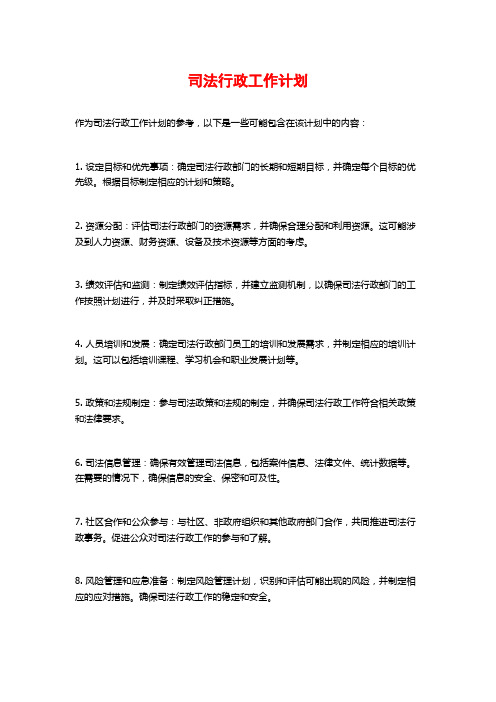 司法行政工作计划

作为司法行政工作计划的参考，以下是一些可能包含在该计划中的内容：

1. 设定目标和优先事项：确定司法行政部门的长期和短期目标，并确定每个目标的优先级。根据目标制定相应的计划和策略。

2. 资源分配：评估司法行政部门的资源需求，并确保合理分配和利用资源。这可能涉及到人力资源、财务资源、设备及技术资源等方面的考虑。

3. 绩效评估和监测：制定绩效评估指标，并建立监测机制，以确保司法行政部门的工作按照计划进行，并及时采取纠正措施。

4. 人员培训和发展：确定司法行政部门员工的培训和发展需求，并制定相应的培训计划。这可以包括培训课程、学习机会和职业发展计划等。

5. 政策和法规制定：参与司法政策和法规的制定，并确保司法行政工作符合相关政策和法律要求。

6. 司法信息管理：确保有效管理司法信息，包括案件信息、法律文件、统计数据等。在需要的情况下，确保信息的安全、保密和可及性。

7. 社区合作和公众参与：与社区、非政府组织和其他政府部门合作，共同推进司法行政事务。促进公众对司法行政工作的参与和了解。

8. 风险管理和应急准备：制定风险管理计划，识别和评估可能出现的风险，并制定相应的应对措施。确保司法行政工作的稳定和安全。